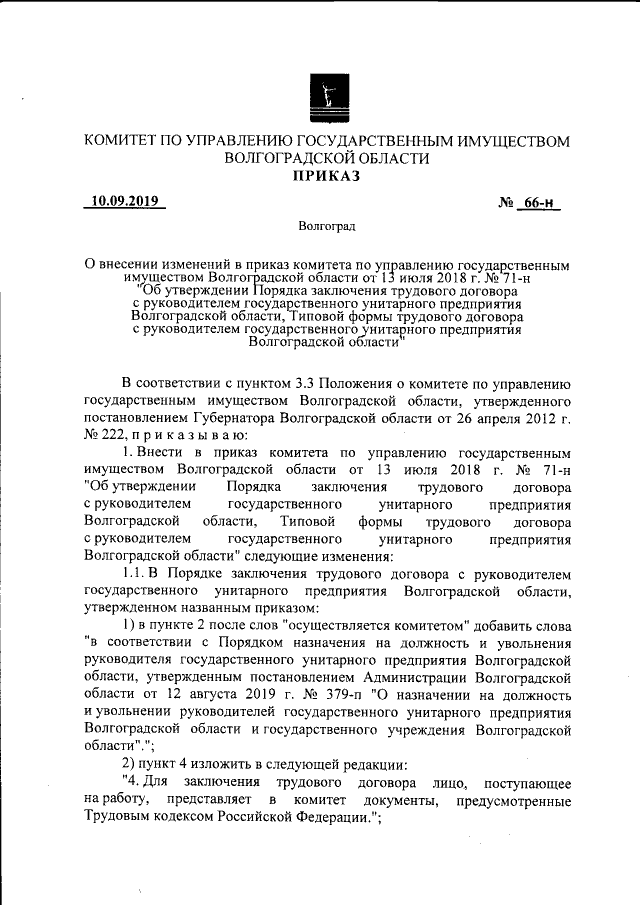 КОМИТЕТ ПО УПРАВЛЕНИЮ ГОСУДАРСТВЕННЫМ ИМУЩЕСТВОМ ВОЛГОГРАДСКОЙ ОБЛАСТИ
ПРИКАЗ

10.09.2019 № 66-н

Волгоград

О внесении изменений в приказ комитета по управлению государственным имуществом Волгоградской области от 13 июля 2018 г. № 71-н "Об утверждении Порядка заключения трудового договора с руководителем государственного унитарного предприятия Волгоградской области, Типовой формы трудового договора с руководителем государственного унитарного предприятия Волгоградской области"

В соответствии с пунктом 3.3 Положения о комитете по управлению государственным имуществом Волгоградской области, утвержденного постановлением Губернатора Волгоградской области от 26 апреля 2012 г. № 222, п р и к а з ы в а ю:

1. Внести в приказ комитета по управлению государственным имуществом Волгоградской области от 13 июля 2018 г. № 71-н "Об утверждении Порядка заключения трудового договора с руководителем государственного унитарного предприятия Волгоградской области, Типовой формы трудового договора с руководителем государственного унитарного предприятия Волгоградской области" следующие изменения:

1.1. В Порядке заключения трудового договора с руководителем государственного унитарного предприятия Волгоградской области, утвержденном названным приказом:

1) в пункте 2 после слов "осуществляется комитетом" добавить слова "в соответствии с Порядком назначения на должность и увольнения руководителя государственного унитарного предприятия Волгоградской области, утвержденным постановлением Администрации Волгоградской области от 12 августа 2019 г. № 379-п "О назначении на должность и увольнении руководителей государственного унитарного предприятия Волгоградской области и государственного учреждения Волгоградской области".";

2) пункт 4 изложить в следующей редакции:

"4. Для заключения трудового договора лицо, поступающее на работу, представляет в комитет документы, предусмотренные Трудовым кодексом Российской Федерации.";